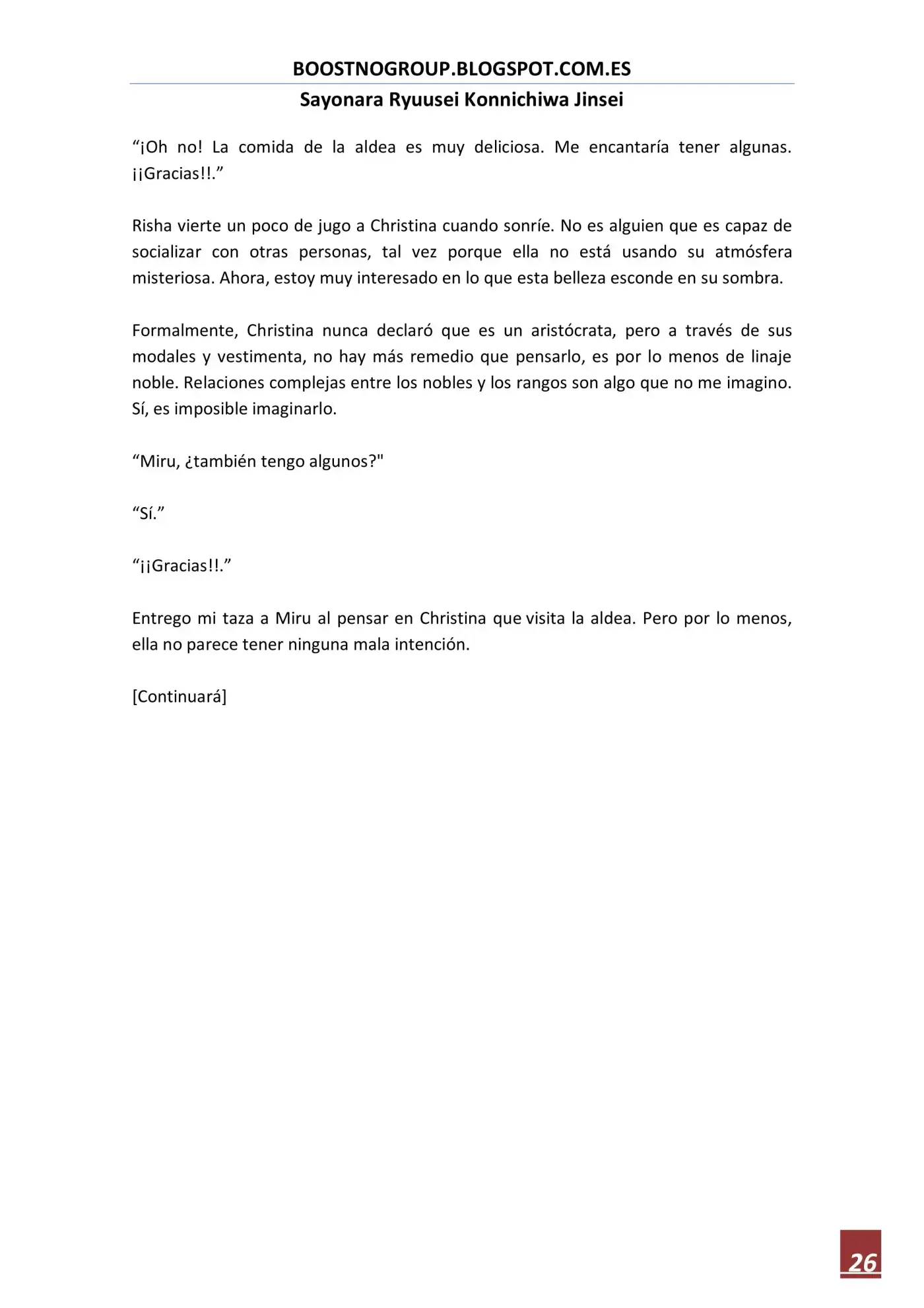 BOOSTNOGROUP.BLOGSPOT.COM.ES

Sayonara Ryuusei Konnichiwa Jinsei

“¡Oh no! La comida de la aldea es muy deliciosa. Me encantaría tener algunas. ¡¡Gracias!!.”

Risha vierte un poco de jugo a Christina cuando sonríe. No es alguien que es capaz de socializar con otras personas, tal vez porque ella no está usando su atmósfera misteriosa. Ahora, estoy muy interesado en lo que esta belleza esconde en su sombra.

Formalmente, Christina nunca declaró que es un aristócrata, pero a través de sus modales y vestimenta, no hay más remedio que pensarlo, es por lo menos de linaje noble. Relaciones complejas entre los nobles y los rangos son algo que no me imagino. Sí, es imposible imaginarlo.

“Miru, ¿también tengo algunos?"

“Sí.”

“¡¡Gracias!!.”

Entrego mi taza a Miru al pensar en Christina que visita la aldea. Pero por lo menos, ella no parece tener ninguna mala intención.

[Continuará]

26